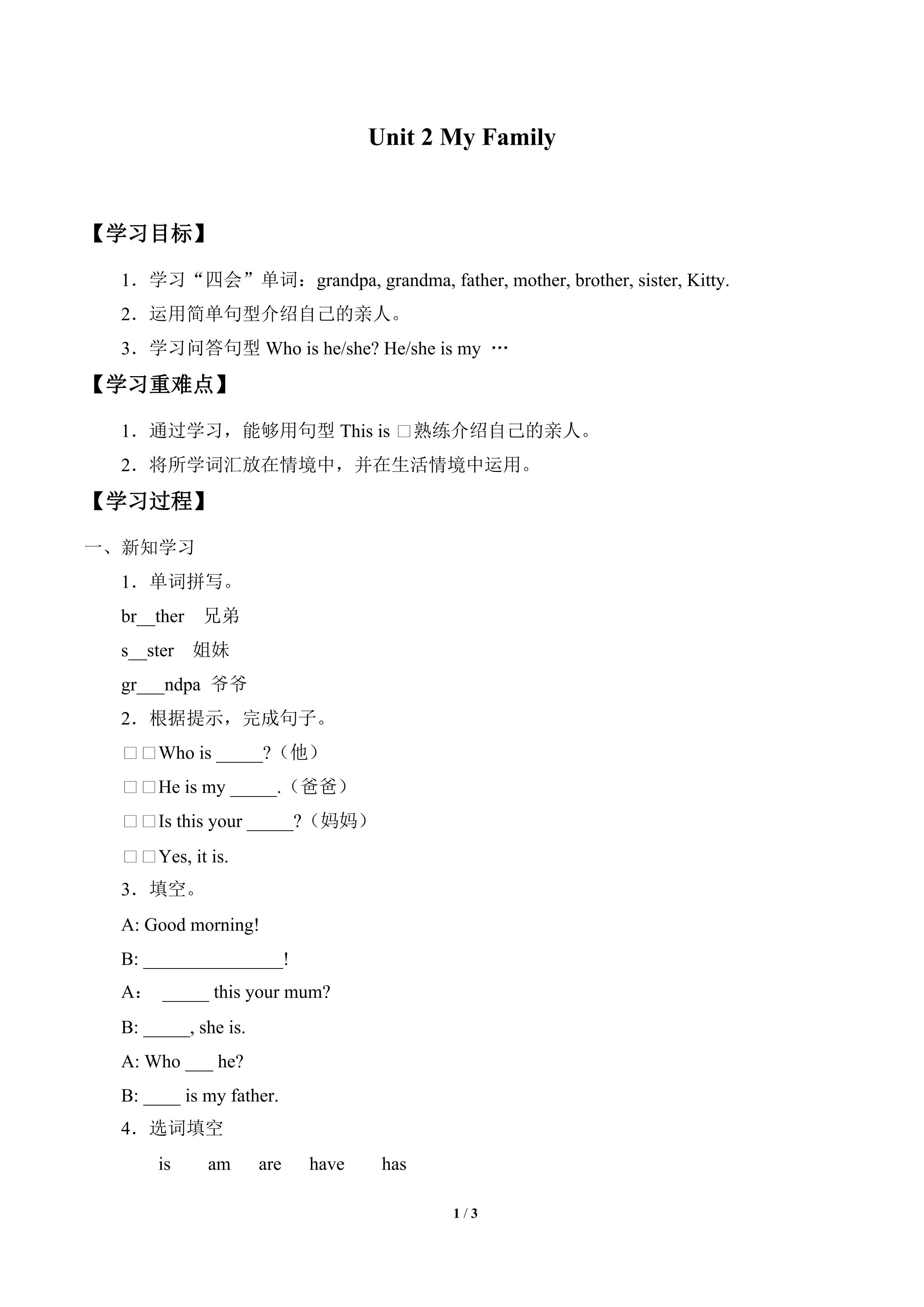 Unit 2 My Family

【学习目标】

1．学习“四会”单词：grandpa, grandma, father, mother, brother, sister, Kitty.

2．运用简单句型介绍自己的亲人。

3．学习问答句型 Who is he/she? He/she is my …

【学习重难点】

1．通过学习，能够用句型 This is □熟练介绍自己的亲人。

2．将所学词汇放在情境中，并在生活情境中运用。

【学习过程】

一、新知学习

1．单词拼写。

br__ther 兄弟

s__ster 姐妹

gr___ndpa 爷爷

2．根据提示，完成句子。

□□Who is _____?（他）

□□He is my _____.（爸爸）

□□Is this your _____?（妈妈）

□□Yes, it is.

3．填空。

A: Good morning!

B: _______________!

A： _____ this your mum?

B: _____, she is.

A: Who ___ he?

B: ____ is my father.

4．选词填空

is am are have has

1 / 3